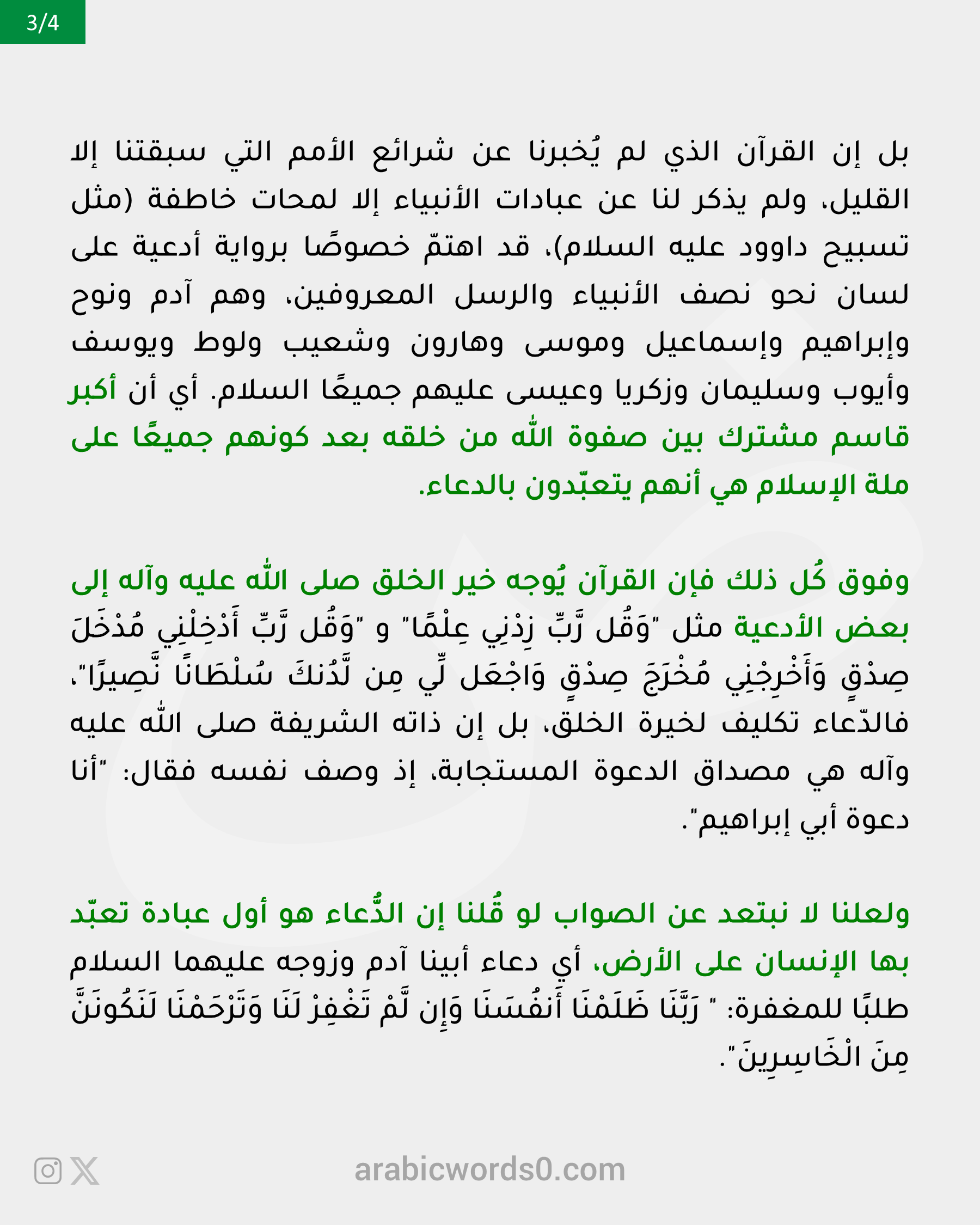 3/4

بل إن القرآن الذي لم يُخبرنا عن شرائع الأمم التي سبقتنا إلا القليل، ولم يذكر لنا عن عبادات الأنبياء إلا لمحات خاطفة (مثل تسبيح داوود عليه السلام)، قد اهتمّ خصوصًا برواية أدعية على لسان نحو نصف الأنبياء والرسل المعروفين، وهم آدم ونوح وإبراهيم وإسماعيل وموسى وهارون وشعيب ولوط ويوسف وأيوب وسليمان وزكريا وعيسى عليهم جميعًا السلام. أي أن أكبر قاسم مشترك بين صفوة الله من خلقه بعد كونهم جميعًا على ملة الإسلام هي أنهم يتعبّدون بالدعاء.

وفوق كُل ذلك فإن القرآن يُوجه خير الخلق صلى الله عليه وآله إلى بعض الأدعية مثل "وَقُل رَّبِّ زِدْنِي عِلْمًا" و "وَقُل رَّبِّ أَدْخِلْنِي مُدْخَلَ صِدْقٍ وَأَخْرِجْنِي مُخْرَجَ صِدْقٍ وَاجْعَل لِّي مِن لَّدُنكَ سُلْطَانًا نَّصِيرًا"، فالدّعاء تكليف لخيرة الخلق، بل إن ذاته الشريفة صلى الله عليه وآله هي مصداق الدعوة المستجابة، إذ وصف نفسه فقال: "أنا دعوة أبي إبراهيم".

ولعلنا لا نبتعد عن الصواب لو قُلنا إن الدُّعاء هو أول عبادة تعبّد بها الإنسان على الأرض، أي دعاء أبينا آدم وزوجه عليهما السلام طلبًا للمغفرة: " رَبَّنَا ظَلَمْنَا أَنفُسَنَا وَإِن لَّمْ تَغْفِرْ لَنَا وَتَرْحَمْنَا لَنَكُونَنَّ مِنَ الْخَاسِرِينَ".

arabicwords0.com